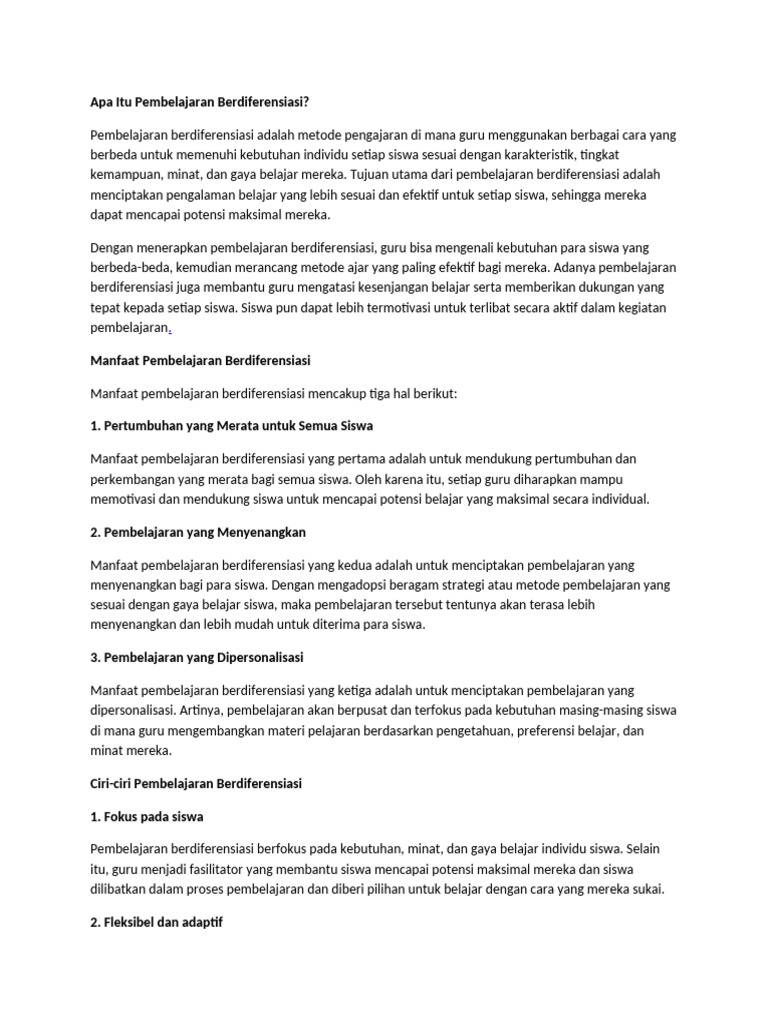 Apa Itu Pembelajaran Berdiferensiasi?

Pembelajaran berdiferensiasi adalah metode pengajaran di mana guru menggunakan berbagai cara yang berbeda untuk memenuhi kebutuhan individu setiap siswa sesuai dengan karakteristik, tingkat kemampuan, minat, dan gaya belajar mereka. Tujuan utama dari pembelajaran berdiferensiasi adalah menciptakan pengalaman belajar yang lebih sesuai dan efektif untuk setiap siswa, sehingga mereka dapat mencapai potensi maksimal mereka.

Dengan menerapkan pembelajaran berdiferensiasi, guru bisa mengenali kebutuhan para siswa yang berbeda-beda, kemudian merancang metode ajar yang paling efektif bagi mereka. Adanya pembelajaran berdiferensiasi juga membantu guru mengatasi kesenjangan belajar serta memberikan dukungan yang tepat kepada setiap siswa. Siswa pun dapat lebih termotivasi untuk terlibat secara aktif dalam kegiatan pembelajaran.

Manfaat Pembelajaran Berdiferensiasi

Manfaat pembelajaran berdiferensiasi mencakup tiga hal berikut:

1. Pertumbuhan yang Merata untuk Semua Siswa

Manfaat pembelajaran berdiferensiasi yang pertama adalah untuk mendukung pertumbuhan dan perkembangan yang merata bagi semua siswa. Oleh karena itu, setiap guru diharapkan mampu memotivasi dan mendukung siswa untuk mencapai potensi belajar yang maksimal secara individual.

2. Pembelajaran yang Menyenangkan

Manfaat pembelajaran berdiferensiasi yang kedua adalah untuk menciptakan pembelajaran yang menyenangkan bagi para siswa. Dengan mengadopsi beragam strategi atau metode pembelajaran yang sesuai dengan gaya belajar siswa, maka pembelajaran tersebut tentunya akan terasa lebih menyenangkan dan lebih mudah untuk diterima para siswa.

3. Pembelajaran yang Dipersonalisasi

Manfaat pembelajaran berdiferensiasi yang ketiga adalah untuk menciptakan pembelajaran yang dipersonalisasi. Artinya, pembelajaran akan berpusat dan terfokus pada kebutuhan masing-masing siswa di mana guru mengembangkan materi pelajaran berdasarkan pengetahuan, preferensi belajar, dan minat mereka.

Ciri-ciri Pembelajaran Berdiferensiasi

1. Fokus pada siswa

Pembelajaran berdiferensiasi berfokus pada kebutuhan, minat, dan gaya belajar individu siswa. Selain itu, guru menjadi fasilitator yang membantu siswa mencapai potensi maksimal mereka dan siswa dilibatkan dalam proses pembelajaran dan diberi pilihan untuk belajar dengan cara yang mereka sukai.

2. Fleksibel dan adaptif